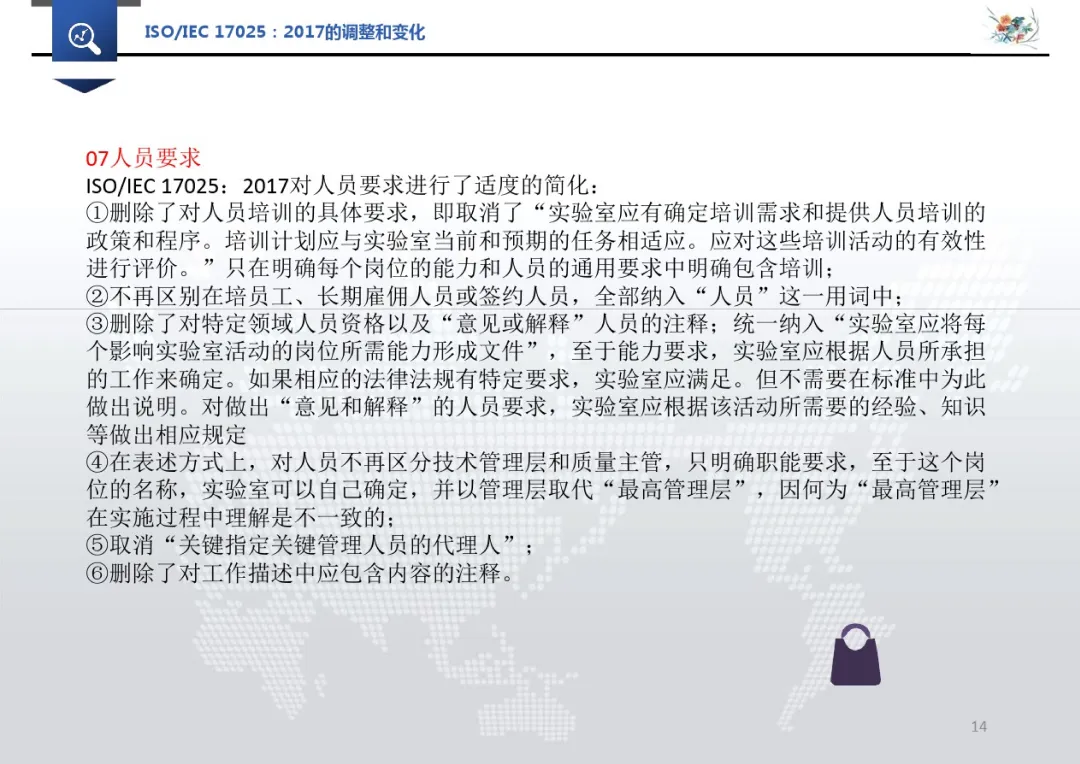 ISO/IEC 17025：2017的调整和变化

07人员要求
ISO/IEC 17025：2017对人员要求进行了适度的简化：
①删除了对人员培训的具体要求，即取消了“实验室应有确定培训需求和提供人员培训的政策和程序。培训计划应与实验室当前和预期的任务相适应。应对这些培训活动的有效性进行评价。”只在明确每个岗位的能力和人员的通用要求中明确包含培训；
②不再区别在培员工、长期雇佣人员或签约人员，全部纳入“人员”这一用词中；
③删除了对特定领域人员资格以及“意见或解释”人员的注释；统一纳入“实验室应将每个影响实验室活动的岗位所需能力形成文件”，至于能力要求，实验室应根据人员所承担的工作来确定。如果相应的法律法规有特定要求，实验室应满足。但不需要在标准中为此做出说明。对做出“意见和解释”的人员要求，实验室应根据该活动所需要的经验、知识等做出相应规定
④在表述方式上，对人员不再区分技术管理层和质量主管，只明确职能要求，至于这个岗位的名称，实验室可以自己确定，并以管理层取代“最高管理层”，因何为“最高管理层”在实施过程中理解是不一致的；
⑤取消“关键指定关键管理人员的代理人”；
⑥删除了对工作描述中应包含内容的注释。

14